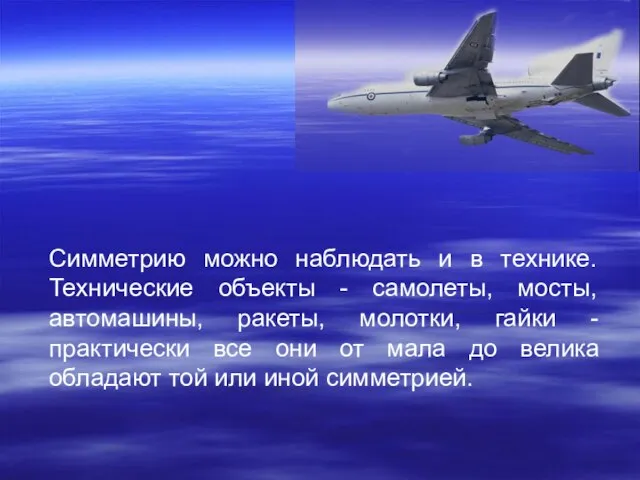 Симметрию можно наблюдать и в технике. Технические объекты - самолеты, мосты, автомашины, ракеты, молотки, гайки - практически все они от мала до велика обладают той или иной симметрией.